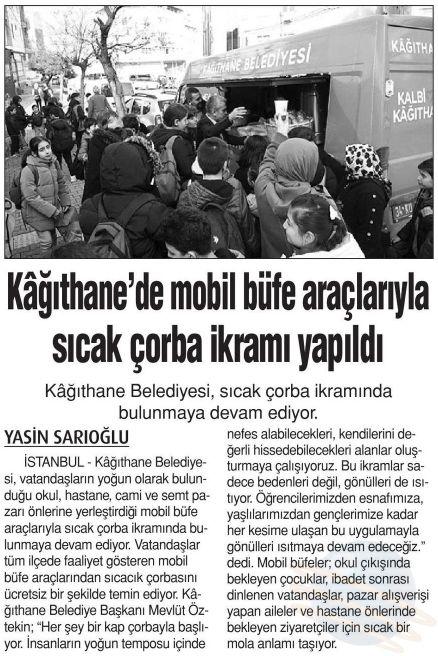 KÂĞITHANE BELEDİYESİ

KÂĞITHA

KALBİ KÂĞITHA

Kâğıthane'de mobil büfe araçlarıyla sıcak çorba ikramı yapıldı

Kâğıthane Belediyesi, sıcak çorba ikramında bulunmaya devam ediyor.

YASİN SARIOĞLU

İSTANBUL - Kâğıthane Belediyesi, vatandaşların yoğun olarak bulunduğu okul, hastane, cami ve semt pazarı önlerine yerleştirdiği mobil büfe araçlarıyla sıcak çorba ikramında bulunmaya devam ediyor. Vatandaşlar tüm ilçede faaliyet gösteren mobil büfe araçlarından sıcacık çorbasını ücretsiz bir şekilde temin ediyor. Kâğıthane Belediye Başkanı Mevlüt Öztekin; "Her şey bir kap çorbayla başlıyor. İnsanların yoğun temposu içinde nefes alabilecekleri, kendilerini değerli hissedebilecekleri alanlar oluşturmaya çalışıyoruz. Bu ikramlar sadece bedenleri değil, gönülleri de ısıtıyor. Öğrencilerimizden esnafımıza, yaşlılarımızdan gençlerimize kadar her kesime ulaşan bu uygulamayla gönülleri ısıtmaya devam edeceğiz." dedi. Mobil büfeler; okul çıkışında bekleyen çocuklar, ibadet sonrası dinlenen vatandaşlar, pazar alışverişi yapan aileler ve hastane önlerinde bekleyen ziyaretçiler için sıcak bir mola anlamı taşıyor.